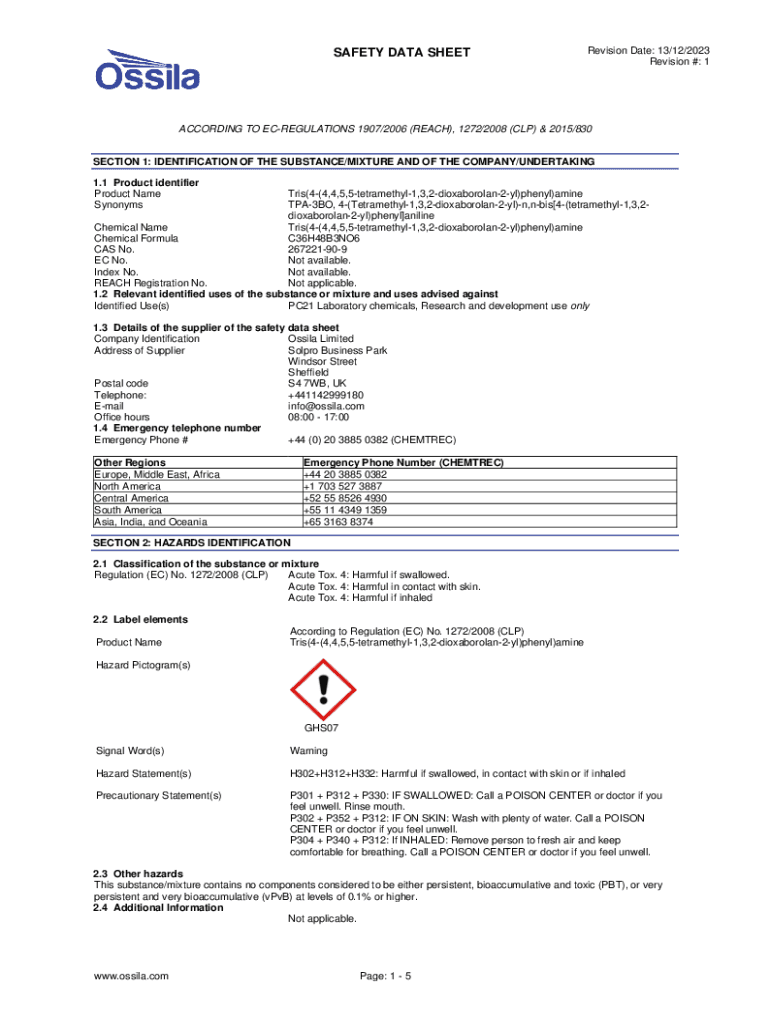 Ossila

SAFETY DATA SHEET

Revision Date: 13/12/2023
Revision #: 1

ACCORDING TO EC-REGULATIONS 1907/2006 (REACH), 1272/2008 (CLP) & 2015/830

SECTION 1: IDENTIFICATION OF THE SUBSTANCE/MIXTURE AND OF THE COMPANY/UNDERTAKING

1.1 Product identifier
Product Name Tris(4-(4,4,5,5-tetramethyl-1,3,2-dioxaborolan-2-yl)phenyl)amine
Synonyms TPA-3BO, 4-(Tetramethyl-1,3,2-dioxaborolan-2-yl)-n,n-bis[4-(tetramethyl-1,3,2-dioxaborolan-2-yl)phenyl]aniline
Chemical Name Tris(4-(4,4,5,5-tetramethyl-1,3,2-dioxaborolan-2-yl)phenyl)amine
Chemical Formula C36H48B3NO6
CAS No. 267221-90-9
EC No. Not available.
Index No. Not available.
REACH Registration No. Not applicable.
1.2 Relevant identified uses of the substance or mixture and uses advised against
Identified Use(s) PC21 Laboratory chemicals, Research and development use only

1.3 Details of the supplier of the safety data sheet
Company Identification Ossila Limited
Address of Supplier Solpro Business Park
Windsor Street
Sheffield
Postal code S4 7WB, UK
Telephone: +441142999180
E-mail info@ossila.com
Office hours 08:00 - 17:00
1.4 Emergency telephone number
Emergency Phone # +44 (0) 20 3885 0382 (CHEMTREC)

| Other Regions | Emergency Phone Number (CHEMTREC) |
|---|---|
| Europe, Middle East, Africa | +44 20 3885 0382 |
| North America | +1 703 527 3887 |
| Central America | +52 55 8526 4930 |
| South America | +55 11 4349 1359 |
| Asia, India, and Oceania | +65 3163 8374 |

SECTION 2: HAZARDS IDENTIFICATION

2.1 Classification of the substance or mixture
Regulation (EC) No. 1272/2008 (CLP) Acute Tox. 4: Harmful if swallowed.
Acute Tox. 4: Harmful in contact with skin.
Acute Tox. 4: Harmful if inhaled

2.2 Label elements
According to Regulation (EC) No. 1272/2008 (CLP)
Product Name Tris(4-(4,4,5,5-tetramethyl-1,3,2-dioxaborolan-2-yl)phenyl)amine

Hazard Pictogram(s)

GHS07

Signal Word(s) Warning

Hazard Statement(s) H302+H312+H332: Harmful if swallowed, in contact with skin or if inhaled

Precautionary Statement(s) P301 + P312 + P330: IF SWALLOWED: Call a POISON CENTER or doctor if you feel unwell. Rinse mouth.
P302 + P352 + P312: IF ON SKIN: Wash with plenty of water. Call a POISON CENTER or doctor if you feel unwell.
P304 + P340 + P312: If INHALED: Remove person to fresh air and keep comfortable for breathing. Call a POISON CENTER or doctor if you feel unwell.

2.3 Other hazards
This substance/mixture contains no components considered to be either persistent, bioaccumulative and toxic (PBT), or very persistent and very bioaccumulative (vPvB) at levels of 0.1% or higher.
2.4 Additional Information
Not applicable.

www.ossila.com Page: 1 - 5